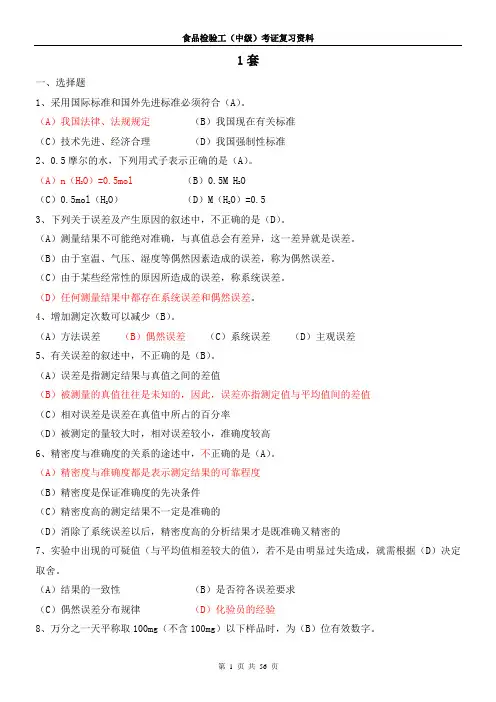 食品检验工（中级）考证复习资料

1套

一、选择题

1、采用国际标准和国外先进标准必须符合（A）。

（A）我国法律、法规规定　　（B）我国现在有关标准

（C）技术先进、经济合理　　（D）我国强制性标准

2、0.5摩尔的水，下列用式子表示正确的是（A）。

（A）n（$H_2O$）=0.5mol　　（B）0.5M $H_2O$

（C）0.5mol（$H_2O$）　　（D）M（$H_2O$）=0.5

3、下列关于误差及产生原因的叙述中，不正确的是（D）。

（A）测量结果不可能绝对准确，与真值总会有差异，这一差异就是误差。

（B）由于室温、气压、湿度等偶然因素造成的误差，称为偶然误差。

（C）由于某些经常性的原因所造成的误差，称系统误差。

（D）任何测量结果中都存在系统误差和偶然误差。

4、增加测定次数可以减少（B）。

（A）方法误差　（B）偶然误差　（C）系统误差　（D）主观误差

5、有关误差的叙述中，不正确的是（B）。

（A）误差是指测定结果与真值之间的差值

（B）被测量的真值往往是未知的，因此，误差亦指测定值与平均值间的差值

（C）相对误差是误差在真值中所占的百分率

（D）被测定的量较大时，相对误差较小，准确度较高

6、精密度与准确度的关系的途述中，不正确的是（A）。

（A）精密度与准确度都是表示测定结果的可靠程度

（B）精密度是保证准确度的先决条件

（C）精密度高的测定结果不一定是准确的

（D）消除了系统误差以后，精密度高的分析结果才是既准确又精密的

7、实验中出现的可疑值（与平均值相差较大的值），若不是由明显过失造成，就需根据（D）决定取舍。

（A）结果的一致性　　（B）是否符各误差要求

（C）偶然误差分布规律　　（D）化验员的经验

8、万分之一天平称取100mg（不含100mg）以下样品时，为（B）位有效数字。

第 1 页 共 56 页